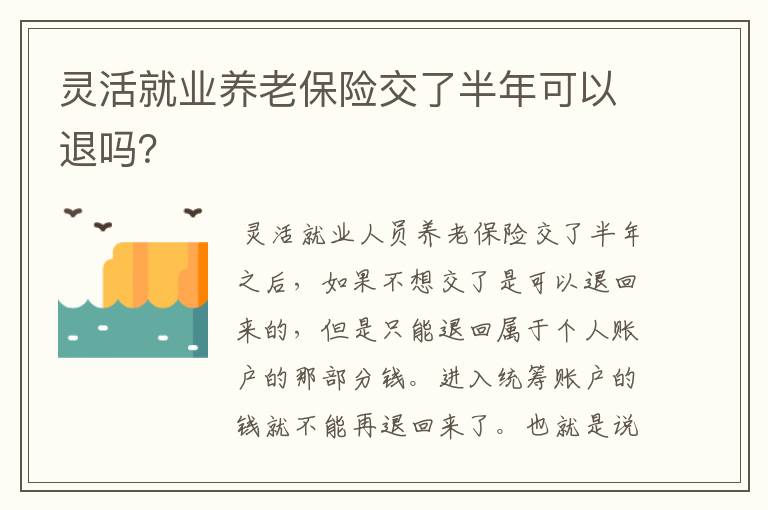 灵活就业养老保险交了半年可以退吗?

灵活就业人员养老保险交了半年之后，如果不想交了是可以退回来的，但是只能退回属于个人账户的那部分钱。进入统筹账户的钱就不能再退回来了。也就是说